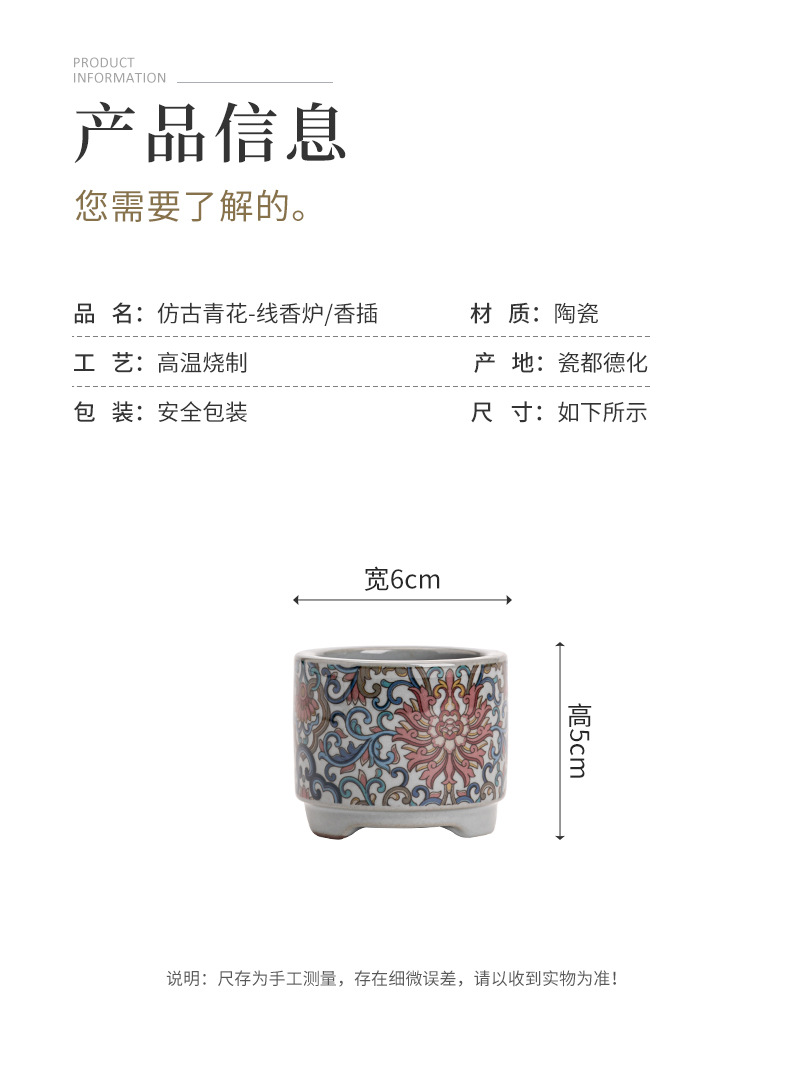 PRODUCT
INFORMATION

产品信息

您需要了解的。

品 名：仿古青花-线香炉/香插 材 质：陶瓷

工 艺：高温烧制 产 地：瓷都德化

包 装：安全包装 尺 寸：如下所示

宽6cm

高5cm

说明：尺存为手工测量，存在细微误差，请以收到实物为准！